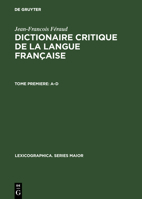 DE GRUYTER

Jean-Francois Féraud

DICTIONAIRE CRITIQUE DE LA LANGUE FRANÇAISE

TOME PREMIERE: A-D

LEXICOGRAPHICA. SERIES MAIOR

DE G